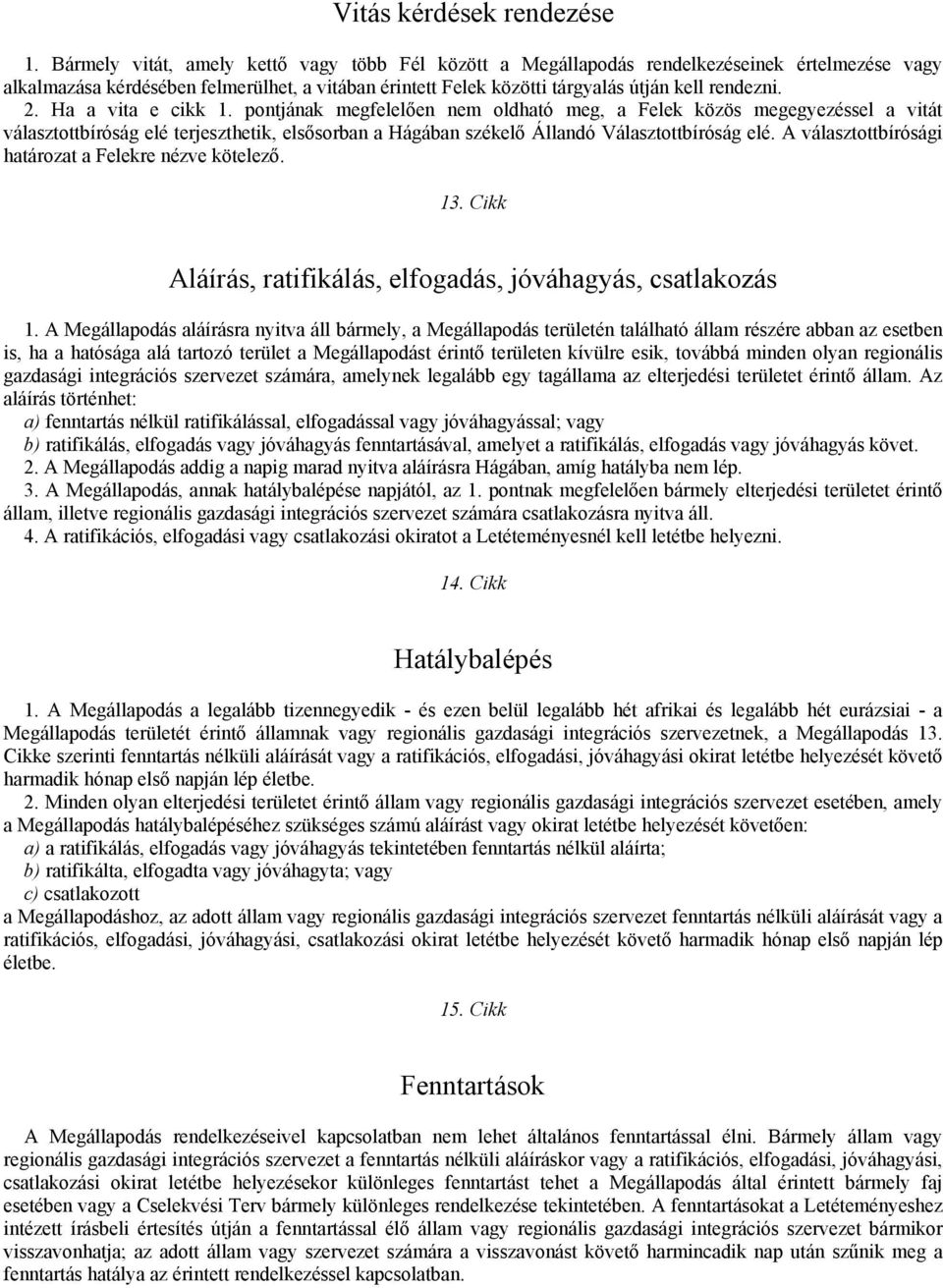 Vitás kérdések rendezése

1. Bármely vitát, amely kettő vagy több Fél között a Megállapodás rendelkezéseinek értelmezése vagy alkalmazása kérdésében felmerülhet, a vitában érintett Felek közötti tárgyalás útján kell rendezni.

2. Ha a vita e cikk 1. pontjának megfelelően nem oldható meg, a Felek közös megegyezéssel a vitát választottbíróság elé terjeszthetik, elsősorban a Hágában székelő Állandó Választottbíróság elé. A választottbírósági határozat a Felekre nézve kötelező.

13. Cikk

Aláírás, ratifikálás, elfogadás, jóváhagyás, csatlakozás

1. A Megállapodás aláírásra nyitva áll bármely, a Megállapodás területén található állam részére abban az esetben is, ha a hatósága alá tartozó terület a Megállapodást érintő területen kívülre esik, továbbá minden olyan regionális gazdasági integrációs szervezet számára, amelynek legalább egy tagállama az elterjedési területet érintő állam. Az aláírás történhet:

a) fenntartás nélkül ratifikálással, elfogadással vagy jóváhagyással; vagy

b) ratifikálás, elfogadás vagy jóváhagyás fenntartásával, amelyet a ratifikálás, elfogadás vagy jóváhagyás követ.

2. A Megállapodás addig a napig marad nyitva aláírásra Hágában, amíg hatályba nem lép.

3. A Megállapodás, annak hatálybalépése napjától, az 1. pontnak megfelelően bármely elterjedési területet érintő állam, illetve regionális gazdasági integrációs szervezet számára csatlakozásra nyitva áll.

4. A ratifikációs, elfogadási vagy csatlakozási okiratot a Letéteményesnél kell letétbe helyezni.

14. Cikk

Hatálybalépés

1. A Megállapodás a legalább tizennegyedik - és ezen belül legalább hét afrikai és legalább hét eurázsiai - a Megállapodás területét érintő államnak vagy regionális gazdasági integrációs szervezetnek, a Megállapodás 13. Cikke szerinti fenntartás nélküli aláírását vagy a ratifikációs, elfogadási, jóváhagyási okirat letétbe helyezését követő harmadik hónap első napján lép életbe.

2. Minden olyan elterjedési területet érintő állam vagy regionális gazdasági integrációs szervezet esetében, amely a Megállapodás hatálybalépéséhez szükséges számú aláírást vagy okirat letétbe helyezését követően:

a) a ratifikálás, elfogadás vagy jóváhagyás tekintetében fenntartás nélkül aláírta;

b) ratifikálta, elfogadta vagy jóváhagyta; vagy

c) csatlakozott

a Megállapodáshoz, az adott állam vagy regionális gazdasági integrációs szervezet fenntartás nélküli aláírását vagy a ratifikációs, elfogadási, jóváhagyási, csatlakozási okirat letétbe helyezését követő harmadik hónap első napján lép életbe.

15. Cikk

Fenntartások

A Megállapodás rendelkezéseivel kapcsolatban nem lehet általános fenntartással élni. Bármely állam vagy regionális gazdasági integrációs szervezet a fenntartás nélküli aláíráskor vagy a ratifikációs, elfogadási, jóváhagyási, csatlakozási okirat letétbe helyezésekor különleges fenntartást tehet a Megállapodás által érintett bármely faj esetében vagy a Cselekvési Terv bármely különleges rendelkezése tekintetében. A fenntartásokat a Letéteményeshez intézett írásbeli értesítés útján a fenntartással élő állam vagy regionális gazdasági integrációs szervezet bármikor visszavonhatja; az adott állam vagy szervezet számára a visszavonást követő harmincadik nap után szűnik meg a fenntartás hatálya az érintett rendelkezéssel kapcsolatban.